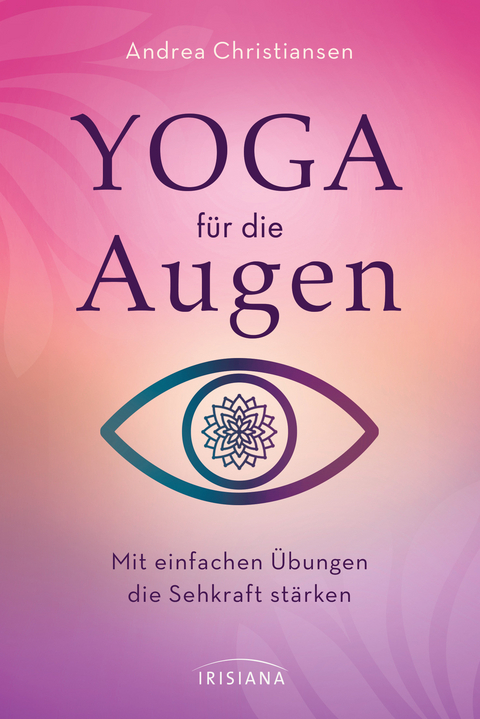 Andrea Christiansen

YOGA
für die
Augen

Mit einfachen Übungen
die Sehkraft stärken

IRISIANA